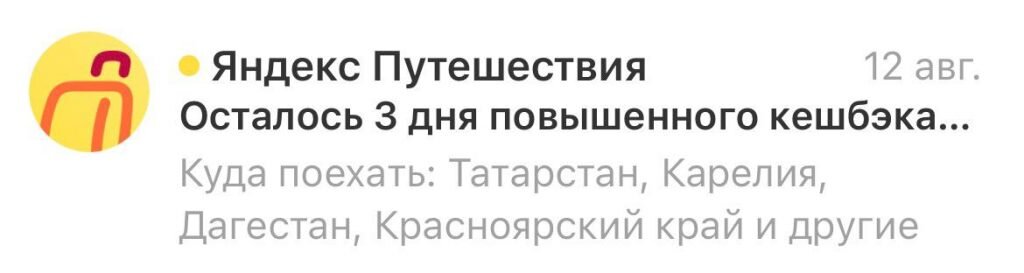 Яндекс Путешествия 12 авг.
Осталось 3 дня повышенного кешбэка...
Куда поехать: Татарстан, Карелия, Дагестан, Красноярский край и другие